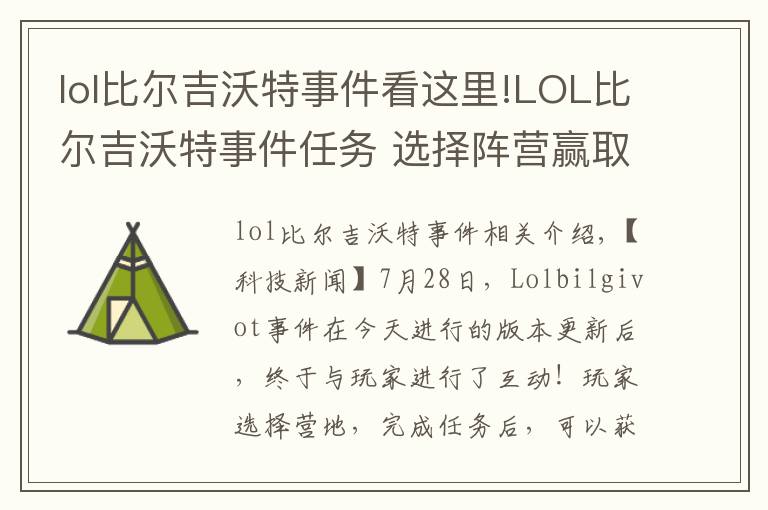 lol比尔吉沃特事件看这里!LOL比尔吉沃特事件任务 选择阵营赢取

lol比尔吉沃特事件相关介绍,【科技新闻】7月28日,Lolbilgivot事件在今天进行的版本更新后,终于与玩家进行了互动!玩家选择营地,完成任务后,可以获